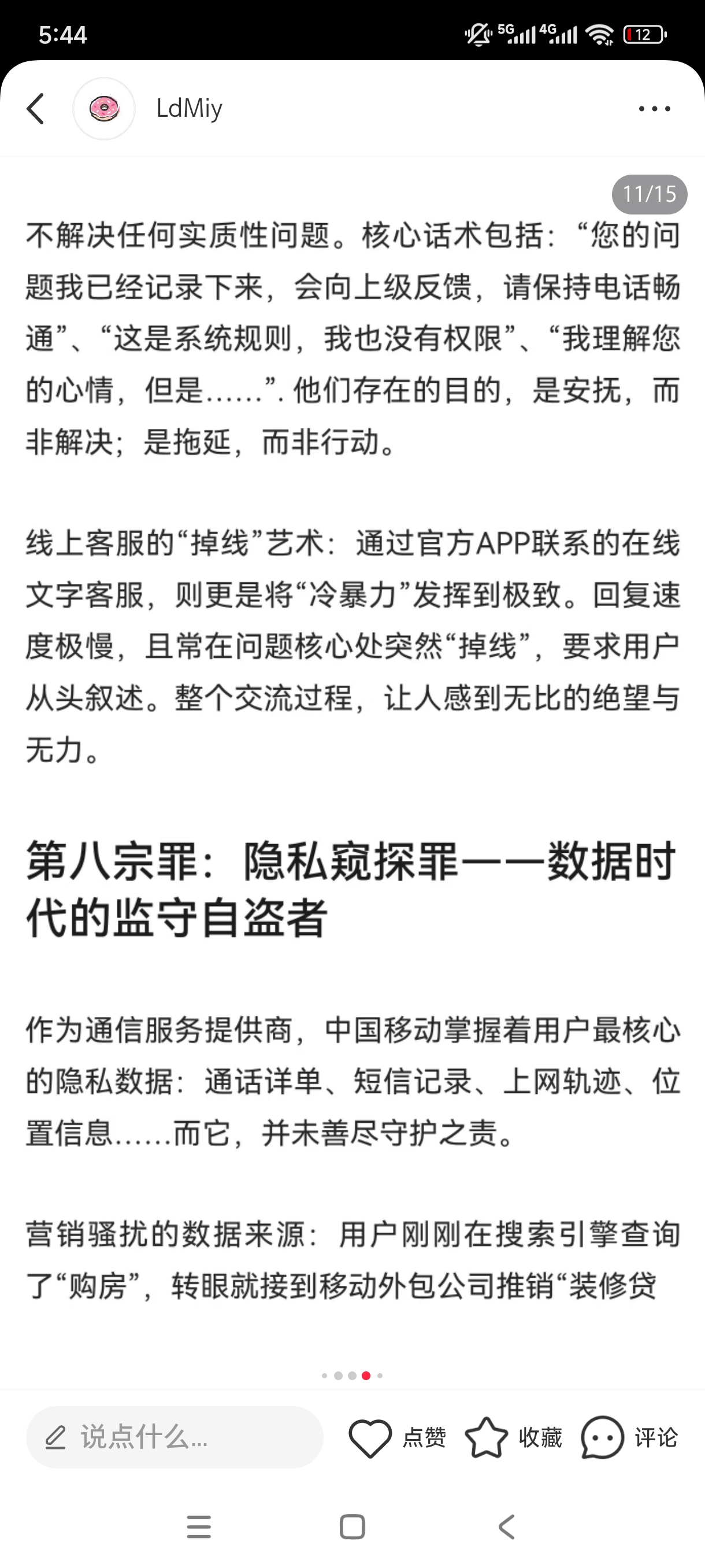 5:44

5G 4G 12

LdMiy

11/15

不解决任何实质性问题。核心话术包括：“您的问题我已经记录下来，会向上级反馈，请保持电话畅通”、“这是系统规则，我也没有权限”、“我理解您的心情，但是……”. 他们存在的目的，是安抚，而非解决；是拖延，而非行动。

线上客服的“掉线”艺术：通过官方APP联系的在线文字客服，则更是将“冷暴力”发挥到极致。回复速度极慢，且常在问题核心处突然“掉线”，要求用户从头叙述。整个交流过程，让人感到无比的绝望与无力。

第八宗罪：隐私窥探罪——数据时代的监守自盗者

作为通信服务提供商，中国移动掌握着用户最核心的隐私数据：通话详单、短信记录、上网轨迹、位置信息……而它，并未善尽守护之责。

营销骚扰的数据来源：用户刚刚在搜索引擎查询了“购房”，转眼就接到移动外包公司推销“装修贷

说点什么...

点赞

收藏

评论